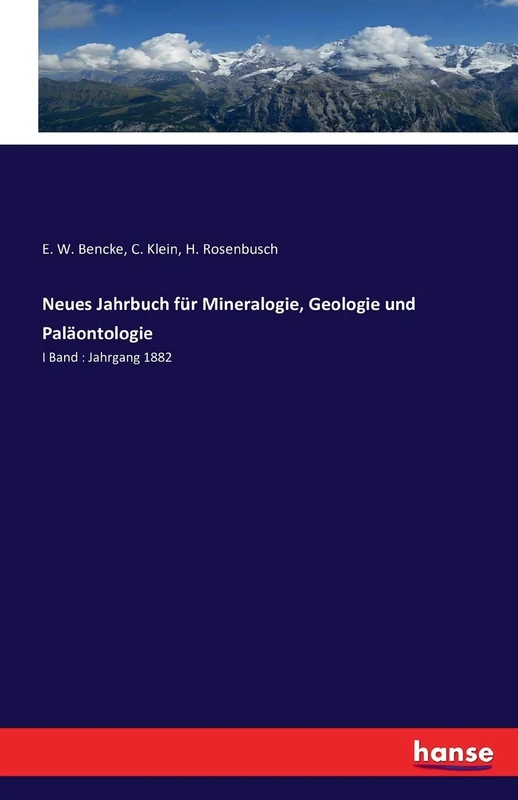 E. W. Bencke, C. Klein, H. Rosenbusch

Neues Jahrbuch für Mineralogie, Geologie und Paläontologie

I Band : Jahrgang 1882

hanse